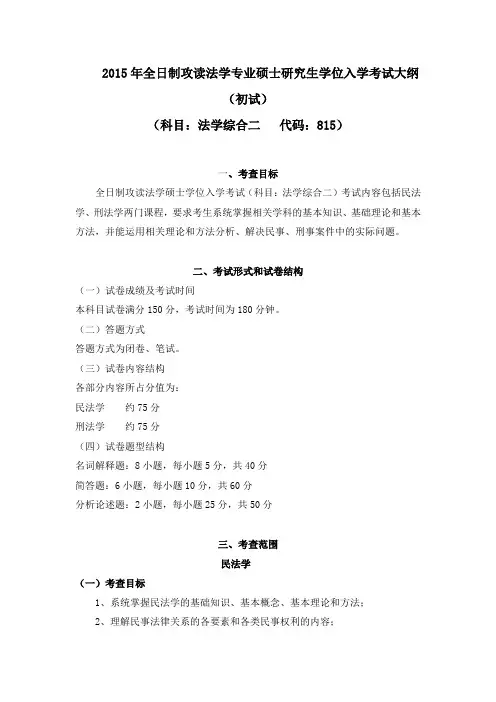 2015年全日制攻读法学专业硕士研究生学位入学考试大纲

（初试）

（科目：法学综合二　代码：815）

一、考查目标

全日制攻读法学硕士学位入学考试（科目：法学综合二）考试内容包括民法学、刑法学两门课程，要求考生系统掌握相关学科的基本知识、基础理论和基本方法，并能运用相关理论和方法分析、解决民事、刑事案件中的实际问题。

二、考试形式和试卷结构

（一）试卷成绩及考试时间

本科目试卷满分150分，考试时间为180分钟。

（二）答题方式

答题方式为闭卷、笔试。

（三）试卷内容结构

各部分内容所占分值为：

民法学　　约75分

刑法学　　约75分

（四）试卷题型结构

名词解释题：8小题，每小题5分，共40分

简答题：6小题，每小题10分，共60分

分析论述题：2小题，每小题25分，共50分

三、考查范围

民法学

（一）考查目标

1、系统掌握民法学的基础知识、基本概念、基本理论和方法；

2、理解民事法律关系的各要素和各类民事权利的内容；